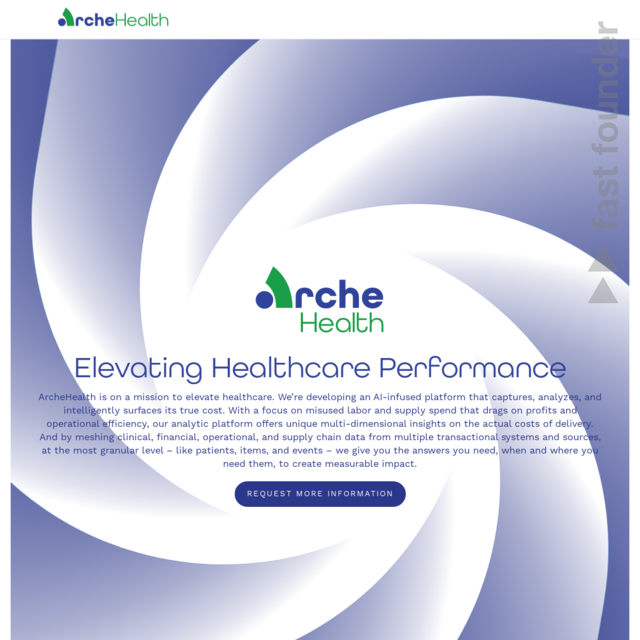 ArcheHealth

fast founder

Arche Health

Elevating Healthcare Performance

ArcheHealth is on a mission to elevate healthcare. We're developing an AI-infused platform that captures, analyzes, and intelligently surfaces its true cost. With a focus on misused labor and supply spend that drags on profits and operational efficiency, our analytic platform offers unique multi-dimensional insights on the actual costs of delivery. And by meshing clinical, financial, operational, and supply chain data from multiple transactional systems and sources, at the most granular level – like patients, items, and events – we give you the answers you need, when and where you need them, to create measurable impact.

REQUEST MORE INFORMATION